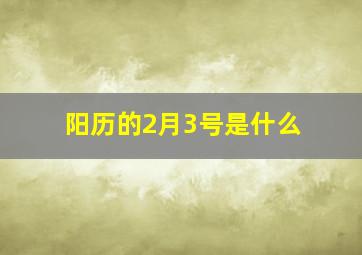 阳历的2月3号是什么